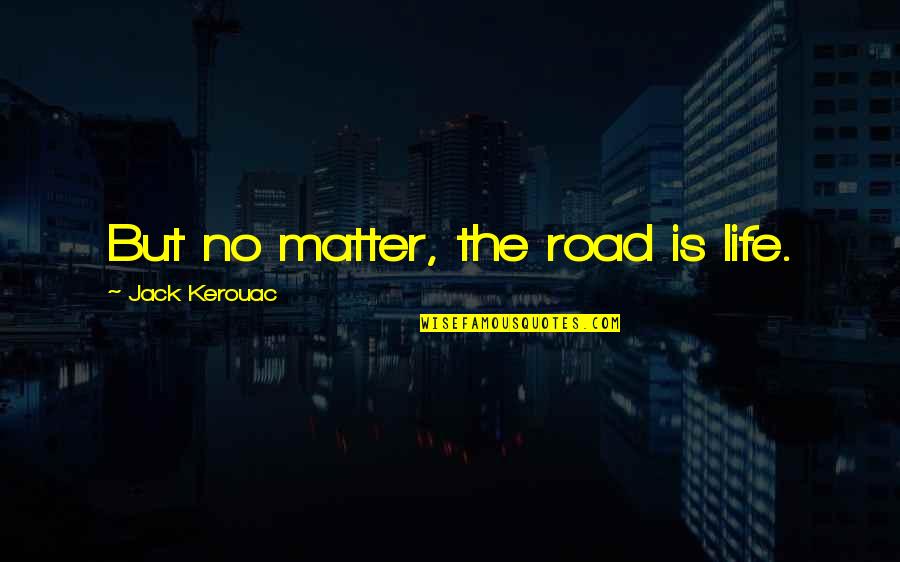 But no matter, the road is life.

~ Jack Kerouac

WISEFAMOUSQUOTES.COM